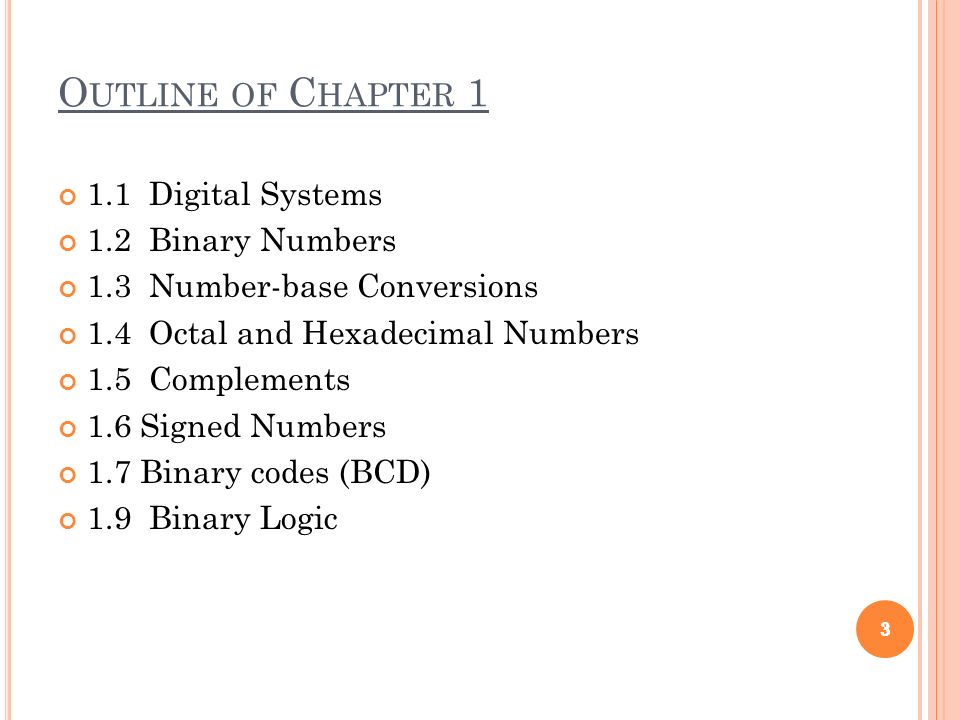 OUTLINE OF CHAPTER 1

1.1 Digital Systems
1.2 Binary Numbers
1.3 Number-base Conversions
1.4 Octal and Hexadecimal Numbers
1.5 Complements
1.6 Signed Numbers
1.7 Binary codes (BCD)
1.9 Binary Logic

3